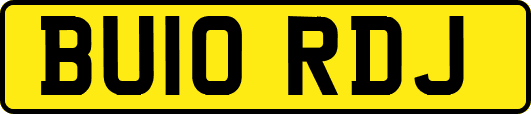 BU10 RDJ